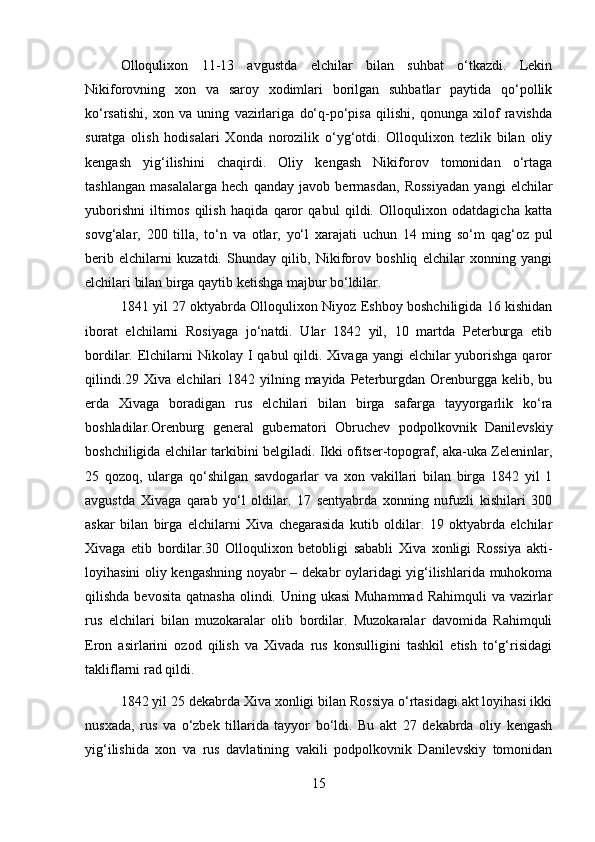 Olloqulixon 11-13 avgustda elchilar bilan suhbat o‘tkazdi. Lekin Nikiforovning xon va saroy xodimlari borilgan suhbatlar paytida qo‘pollik ko‘rsatishi, xon va uning vazirlariga do‘q-po‘pisa qilishi, qonunga xilof ravishda suratga olish hodisalari Xonda norozilik o‘yg‘otdi. Olloqulixon tezlik bilan oliy kengash yig‘ilishini chaqirdi. Oliy kengash Nikiforov tomonidan o‘rtaga tashlangan masalalarga hech qanday javob bermasdan, Rossiyadan yangi elchilar yuborishni iltimos qilish haqida qaror qabul qildi. Olloqulixon odatdagicha katta sovg‘alar, 200 tilla, to‘n va otlar, yo‘l xarajati uchun 14 ming so‘m qag‘oz pul berib elchilarni kuzatdi. Shunday qilib, Nikiforov boshliq elchilar xonning yangi elchilari bilan birga qaytib ketishga majbur bo‘ldilar.

1841 yil 27 oktyabrda Olloqulixon Niyoz Eshboy boshchiligida 16 kishidan iborat elchilarni Rosiyaga jo‘natdi. Ular 1842 yil, 10 martda Peterburga etib bordilar. Elchilarni Nikolay I qabul qildi. Xivaga yangi elchilar yuborishga qaror qilindi.29 Xiva elchilari 1842 yilning mayida Peterburgdan Orenburgga kelib, bu erda Xivaga boradigan rus elchilari bilan birga safarga tayyorgarlik ko‘ra boshladilar.Orenburg general gubernatori Obruchev podpolkovnik Danilevskiy boshchiligida elchilar tarkibini belgiladi. Ikki ofitser-topograf, aka-uka Zeleninlar, 25 qozoq, ularga qo‘shilgan savdogarlar va xon vakillari bilan birga 1842 yil 1 avgustda Xivaga qarab yo‘l oldilar. 17 sentyabrda xonning nufuzli kishilari 300 askar bilan birga elchilarni Xiva chegarasida kutib oldilar. 19 oktyabrda elchilar Xivaga etib bordilar.30 Olloqulixon betobligi sababli Xiva xonligi Rossiya akti-loyihasini oliy kengashning noyabr – dekabr oylaridagi yig‘ilishlarida muhokoma qilishda bevosita qatnasha olindi. Uning ukasi Muhammad Rahimquli va vazirlar rus elchilari bilan muzokaralar olib bordilar. Muzokaralar davomida Rahimquli Eron asirlarini ozod qilish va Xivada rus konsulligini tashkil etish to‘g‘risidagi takliflarni rad qildi.

1842 yil 25 dekabrda Xiva xonligi bilan Rossiya o‘rtasidagi akt loyihasi ikki nusxada, rus va o‘zbek tillarida tayyor bo‘ldi. Bu akt 27 dekabrda oliy kengash yig‘ilishida xon va rus davlatining vakili podpolkovnik Danilevskiy tomonidan

15